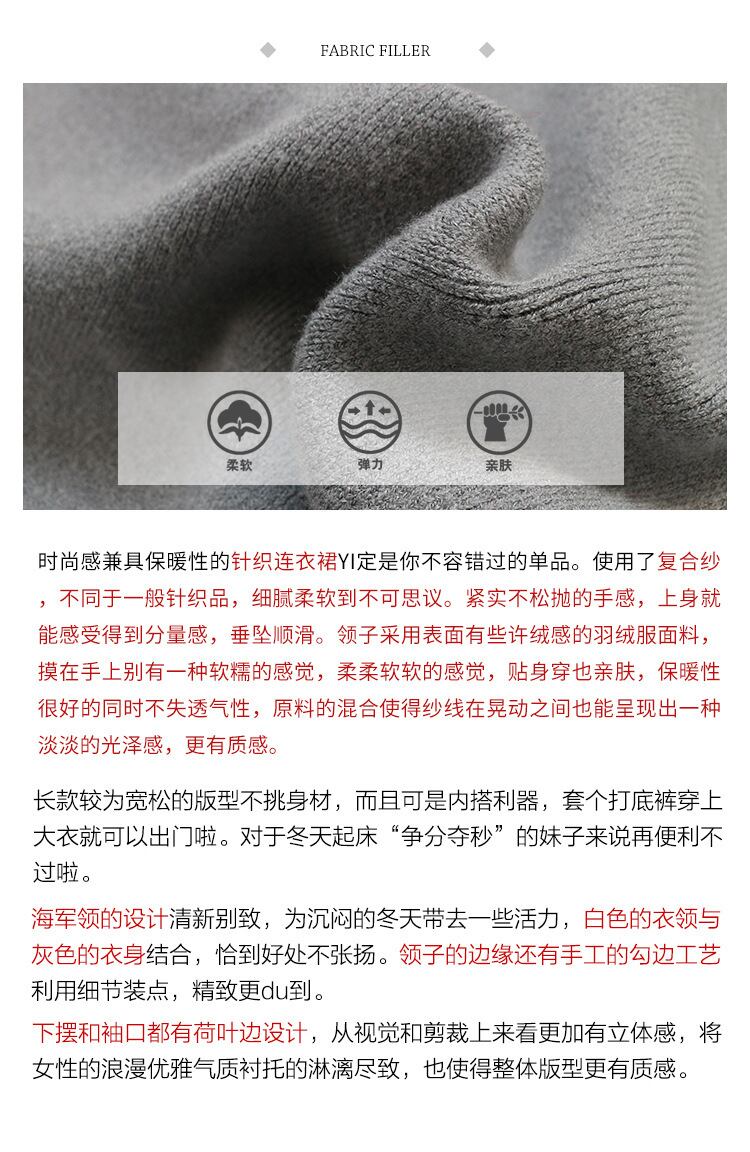 FABRIC FILLER

柔软
弹力
亲肤

时尚感兼具保暖性的针织连衣裙YI定是你不容错过的单品。使用了复合纱，不同于一般针织品，细腻柔软到不可思议。紧实不松抛的手感，上身就能感受得到分量感，垂坠顺滑。领子采用表面有些许绒感的羽绒服面料，摸在手上别有一种软糯的感觉，柔柔软软的感觉，贴身穿也亲肤，保暖性很好的同时不失透气性，原料的混合使得纱线在晃动之间也能呈现出一种淡淡的光泽感，更有质感。

长款较为宽松的版型不挑身材，而且可是内搭利器，套个打底裤穿上大衣就可以出门啦。对于冬天起床“争分夺秒”的妹子来说再便利不过啦。

海军领的设计清新别致，为沉闷的冬天带去一些活力，白色的衣领与灰色的衣身结合，恰到好处不张扬。领子的边缘还有手工的勾边工艺利用细节装点，精致更du到。

下摆和袖口都有荷叶边设计，从视觉和剪裁上来看更加有立体感，将女性的浪漫优雅气质衬托的淋漓尽致，也使得整体版型更有质感。